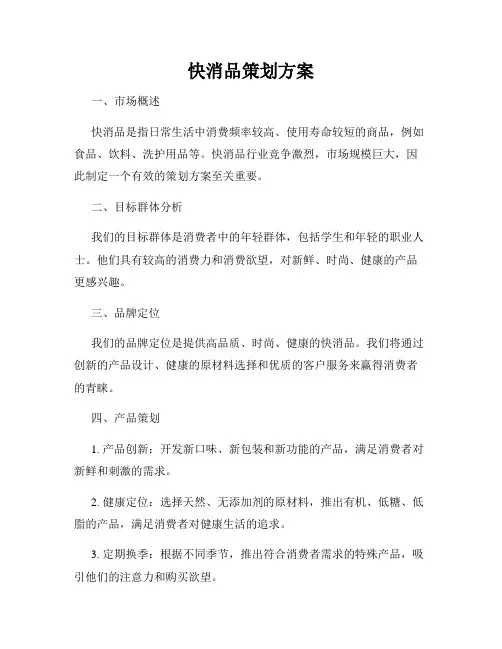 快消品策划方案

一、市场概述

快消品是指日常生活中消费频率较高、使用寿命较短的商品，例如食品、饮料、洗护用品等。快消品行业竞争激烈，市场规模巨大，因此制定一个有效的策划方案至关重要。

二、目标群体分析

我们的目标群体是消费者中的年轻群体，包括学生和年轻的职业人士。他们具有较高的消费力和消费欲望，对新鲜、时尚、健康的产品更感兴趣。

三、品牌定位

我们的品牌定位是提供高品质、时尚、健康的快消品。我们将通过创新的产品设计、健康的原材料选择和优质的客户服务来赢得消费者的青睐。

四、产品策划

1. 产品创新：开发新口味、新包装和新功能的产品，满足消费者对新鲜和刺激的需求。

2. 健康定位：选择天然、无添加剂的原材料，推出有机、低糖、低脂的产品，满足消费者对健康生活的追求。

3. 定期换季：根据不同季节，推出符合消费者需求的特殊产品，吸引他们的注意力和购买欲望。